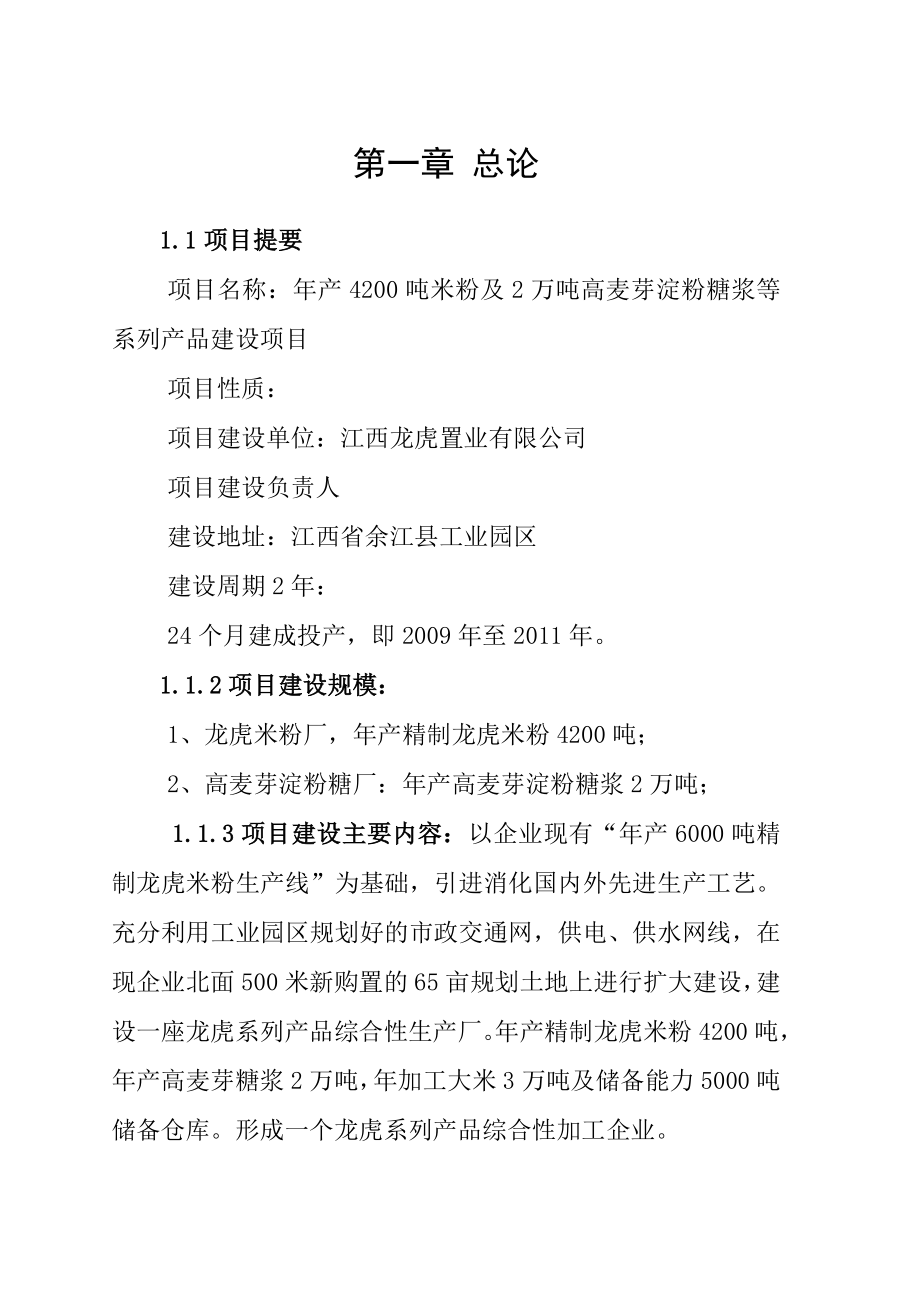 第一章 总论

1.1 项目提要

项目名称：年产 4200 吨米粉及 2 万吨高麦芽淀粉糖浆等系列产品建设项目

项目性质：

项目建设单位：江西龙虎置业有限公司

项目建设负责人

建设地址：江西省余江县工业园区

建设周期 2 年：

24 个月建成投产，即 2009 年至 2011 年。

1.1.2 项目建设规模：

1、龙虎米粉厂，年产精制龙虎米粉 4200 吨；

2、高麦芽淀粉糖厂：年产高麦芽淀粉糖浆 2 万吨；

1.1.3 项目建设主要内容：以企业现有“年产 6000 吨精制龙虎米粉生产线”为基础，引进消化国内外先进生产工艺。充分利用工业园区规划好的市政交通网，供电、供水网线，在现企业北面 500 米新购置的 65 亩规划土地上进行扩大建设，建设一座龙虎系列产品综合性生产厂。年产精制龙虎米粉 4200 吨，年产高麦芽糖浆 2 万吨，年加工大米 3 万吨及储备能力 5000 吨储备仓库。形成一个龙虎系列产品综合性加工企业。